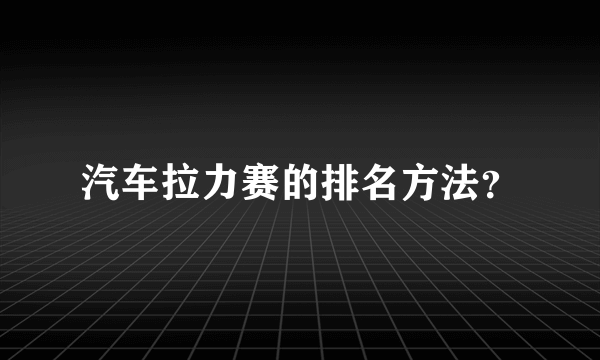 汽车拉力赛的排名方法?